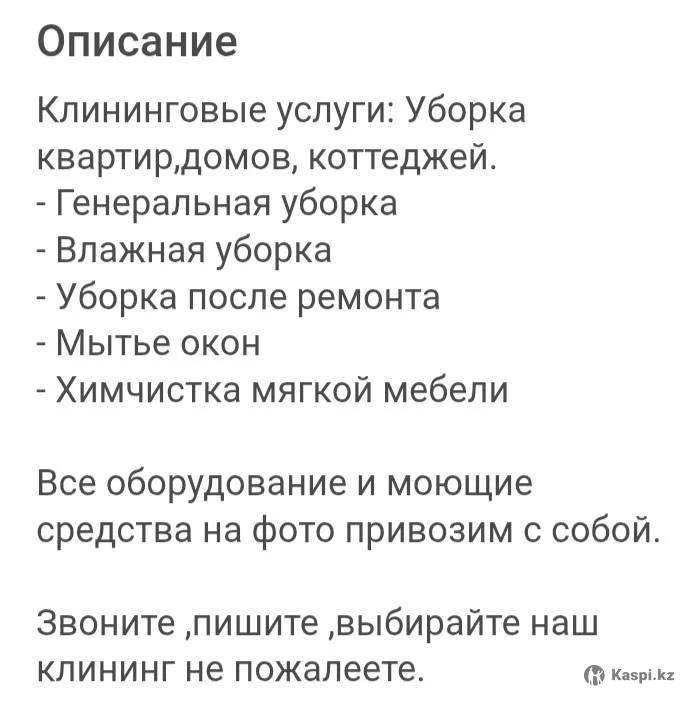 Описание

Клининговые услуги: Уборка квартир,домов, коттеджей.
- Генеральная уборка
- Влажная уборка
- Уборка после ремонта
- Мытье окон
- Химчистка мягкой мебели

Все оборудование и моющие средства на фото привозим с собой.

Звоните ,пишите ,выбирайте наш клининг не пожалеете.

Kaspi.kz